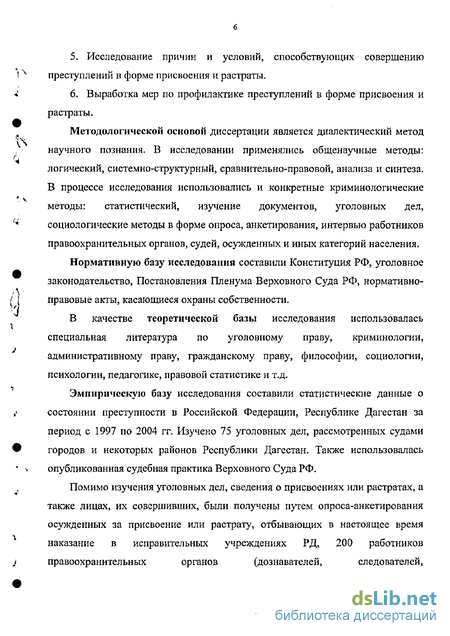 6

5. Исследование причин и условий, способствующих совершению преступлений в форме присвоения и растраты.

6. Выработка мер по профилактике преступлений в форме присвоения и растраты.

Методологической основой диссертации является диалектический метод научного познания. В исследовании применялись общенаучные методы: логический, системно-структурный, сравнительно-правовой, анализа и синтеза. В процессе исследования использовались и конкретные криминологические методы: статистический, изучение документов, уголовных дел, социологические методы в форме опроса, анкетирования, интервью работников правоохранительных органов, судей, осужденных и иных категорий населения.

Нормативную базу исследования составили Конституция РФ, уголовное законодательство, Постановления Пленума Верховного Суда РФ, нормативно-правовые акты, касающиеся охраны собственности.

В качестве теоретической базы исследования использовалась специальная литература по уголовному праву, криминологии, административному праву, гражданскому праву, философии, социологии, психологии, педагогике, правовой статистике и т.д.

Эмпирическую базу исследования составили статистические данные о состоянии преступности в Российской Федерации, Республике Дагестан за период с 1997 по 2004 гг. Изучено 75 уголовных дел, рассмотренных судами городов и некоторых районов Республики Дагестан. Также использовалась опубликованная судебная практика Верховного Суда РФ.

Помимо изучения уголовных дел, сведения о присвоениях или растратах, а также лицах, их совершивших, были получены путем опроса-анкетирования осужденных за присвоение или растрату, отбывающих в настоящее время наказание в исправительных учреждениях РД, 200 работников правоохранительных органов (дознавателей, следователей,

dsLib.net
библиотека диссертаций